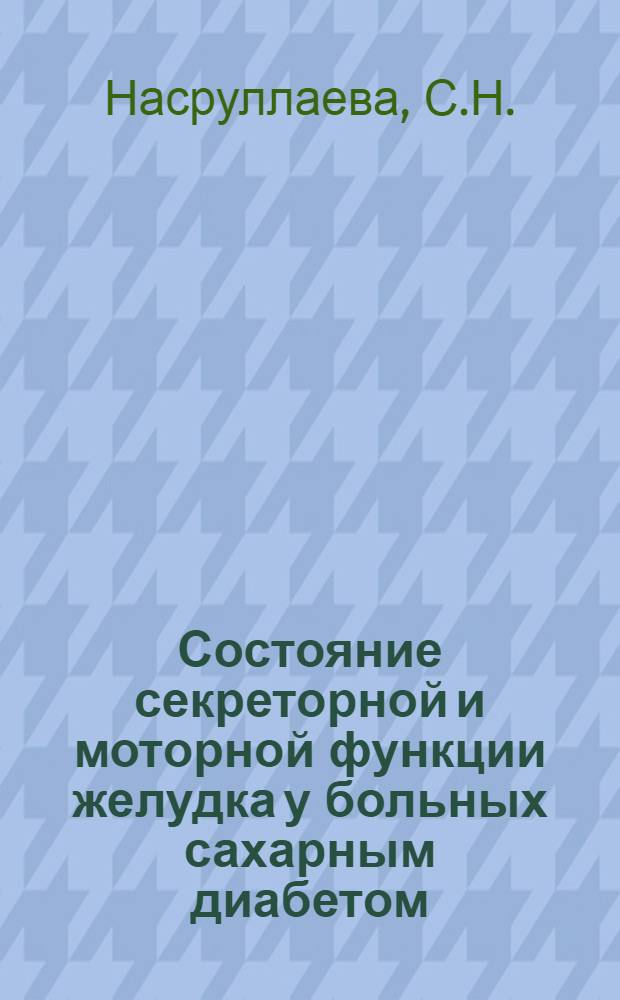 Насруллаева, С.Н.

Состояние секреторной и моторной функции желудка у больных сахарным диабетом